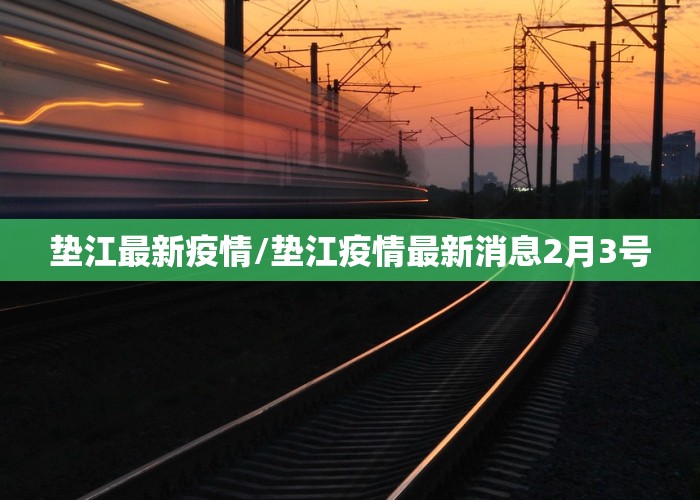 垫江最新疫情/垫江疫情最新消息2月3号